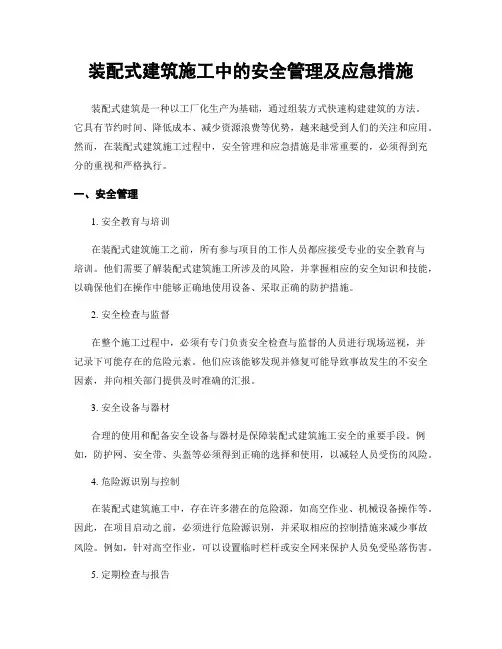 装配式建筑施工中的安全管理及应急措施

装配式建筑是一种以工厂化生产为基础，通过组装方式快速构建建筑的方法。它具有节约时间、降低成本、减少资源浪费等优势，越来越受到人们的关注和应用。然而，在装配式建筑施工过程中，安全管理和应急措施是非常重要的，必须得到充分的重视和严格执行。

一、安全管理

1. 安全教育与培训

在装配式建筑施工之前，所有参与项目的工作人员都应接受专业的安全教育与培训。他们需要了解装配式建筑施工所涉及的风险，并掌握相应的安全知识和技能，以确保他们在操作中能够正确地使用设备、采取正确的防护措施。

2. 安全检查与监督

在整个施工过程中，必须有专门负责安全检查与监督的人员进行现场巡视，并记录下可能存在的危险元素。他们应该能够发现并修复可能导致事故发生的不安全因素，并向相关部门提供及时准确的汇报。

3. 安全设备与器材

合理的使用和配备安全设备与器材是保障装配式建筑施工安全的重要手段。例如，防护网、安全带、头盔等必须得到正确的选择和使用，以减轻人员受伤的风险。

4. 危险源识别与控制

在装配式建筑施工中，存在许多潜在的危险源，如高空作业、机械设备操作等。因此，在项目启动之前，必须进行危险源识别，并采取相应的控制措施来减少事故风险。例如，针对高空作业，可以设置临时栏杆或安全网来保护人员免受坠落伤害。

5. 定期检查与报告